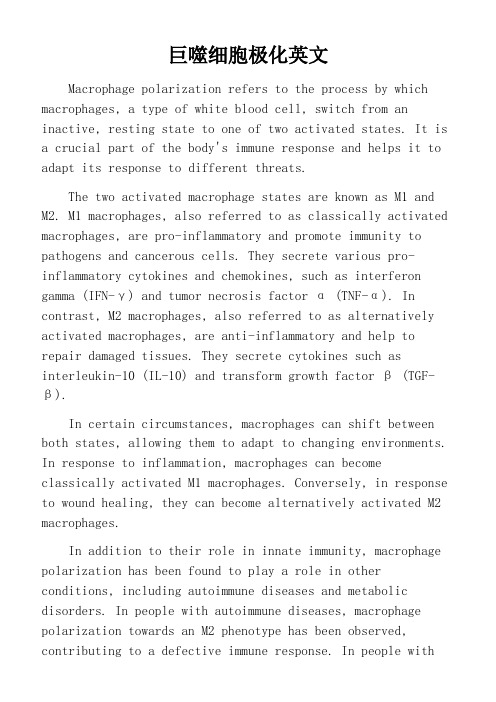 巨噬细胞极化英文

Macrophage polarization refers to the process by which macrophages, a type of white blood cell, switch from an inactive, resting state to one of two activated states. It is a crucial part of the body's immune response and helps it to adapt its response to different threats.

The two activated macrophage states are known as M1 and M2. M1 macrophages, also referred to as classically activated macrophages, are pro-inflammatory and promote immunity to pathogens and cancerous cells. They secrete various pro-inflammatory cytokines and chemokines, such as interferon gamma (IFN-γ) and tumor necrosis factor α (TNF-α). In contrast, M2 macrophages, also referred to as alternatively activated macrophages, are anti-inflammatory and help to repair damaged tissues. They secrete cytokines such as interleukin-10 (IL-10) and transform growth factor β (TGF-β).

In certain circumstances, macrophages can shift between both states, allowing them to adapt to changing environments. In response to inflammation, macrophages can become classically activated M1 macrophages. Conversely, in response to wound healing, they can become alternatively activated M2 macrophages.

In addition to their role in innate immunity, macrophage polarization has been found to play a role in other conditions, including autoimmune diseases and metabolic disorders. In people with autoimmune diseases, macrophage polarization towards an M2 phenotype has been observed, contributing to a defective immune response. In people with